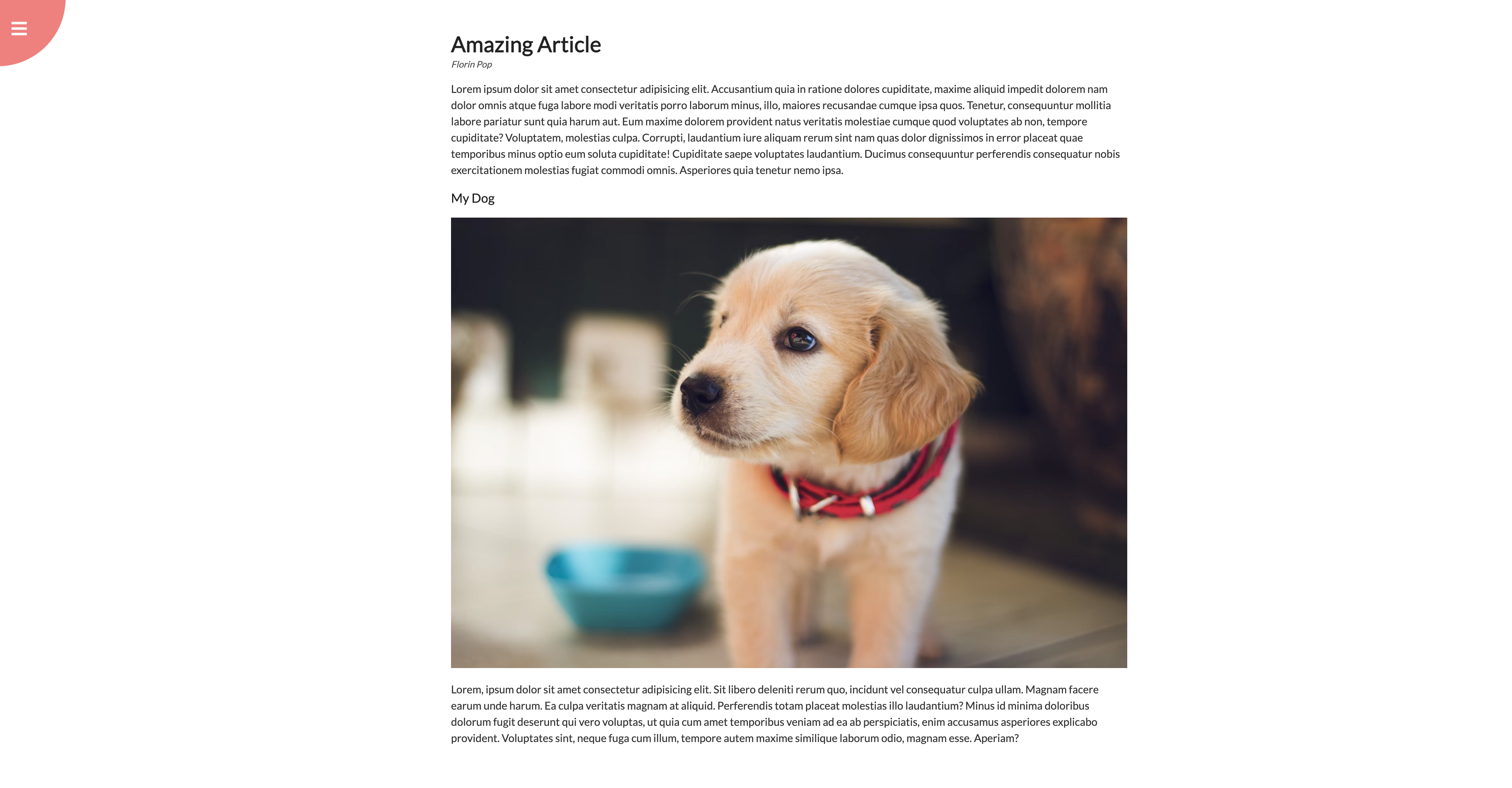 Amazing Article

Florin Pop

Lorem ipsum dolor sit amet consectetur adipisicing elit. Accusantium quia in ratione dolores cupiditate, maxime aliquid impedit dolorem nam dolor omnis atque fuga labore modi veritatis porro laborum minus, illo, maiores recusandae cumque ipsa quos. Tenetur, consequuntur mollitia labore pariatur sunt quia harum aut. Eum maxime dolorem provident natus veritatis molestiae cumque quod voluptates ab non, tempore cupiditate? Voluptatem, molestias culpa. Corrupti, laudantium iure aliquam rerum sint nam quas dolor dignissimos in error placeat quae temporibus minus optio eum soluta cupiditate! Cupiditate saepe voluptates laudantium. Ducimus consequuntur perferendis consequatur nobis exercitationem molestias fugiat commodi omnis. Asperiores quia tenetur nemo ipsa.

My Dog

Lorem, ipsum dolor sit amet consectetur adipisicing elit. Sit libero deleniti rerum quo, incidunt vel consequatur culpa ullam. Magnam facere earum unde harum. Ea culpa veritatis magnam at aliquid. Perferendis totam placeat molestias illo laudantium? Minus id minima doloribus dolorum fugit deserunt qui vero voluptas, ut quia cum amet temporibus veniam ad ea ab perspiciatis, enim accusamus asperiores explicabo provident. Voluptates sint, neque fuga cum illum, tempore autem maxime similique laborum odio, magnam esse. Aperiam?